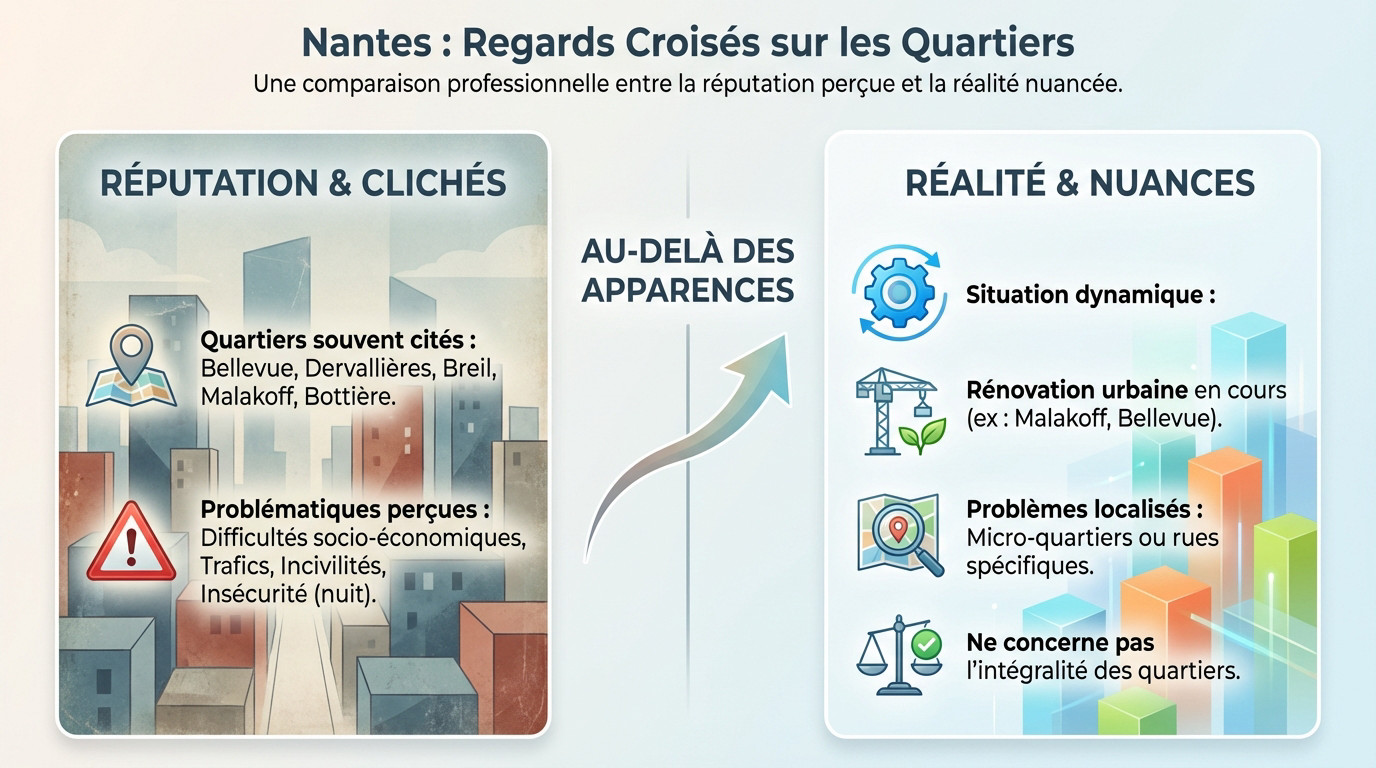 Nantes : Regards Croisés sur les Quartiers
Une comparaison professionnelle entre la réputation perçue et la réalité nuancée.

RÉPUTATION & CLICHÉS

Quartiers souvent cités : Bellevue, Dervallières, Breil, Malakoff, Bottière.

Problématiques perçues : Difficultés socio-économiques, Trafics, Incivilités, Insécurité (nuit).

AU-DELÀ DES APPARENCES

RÉALITÉ & NUANCES

Situation dynamique :

Rénovation urbaine en cours (ex : Malakoff, Bellevue).

Problèmes localisés : Micro-quartiers ou rues spécifiques.

Ne concerne pas l'intégralité des quartiers.